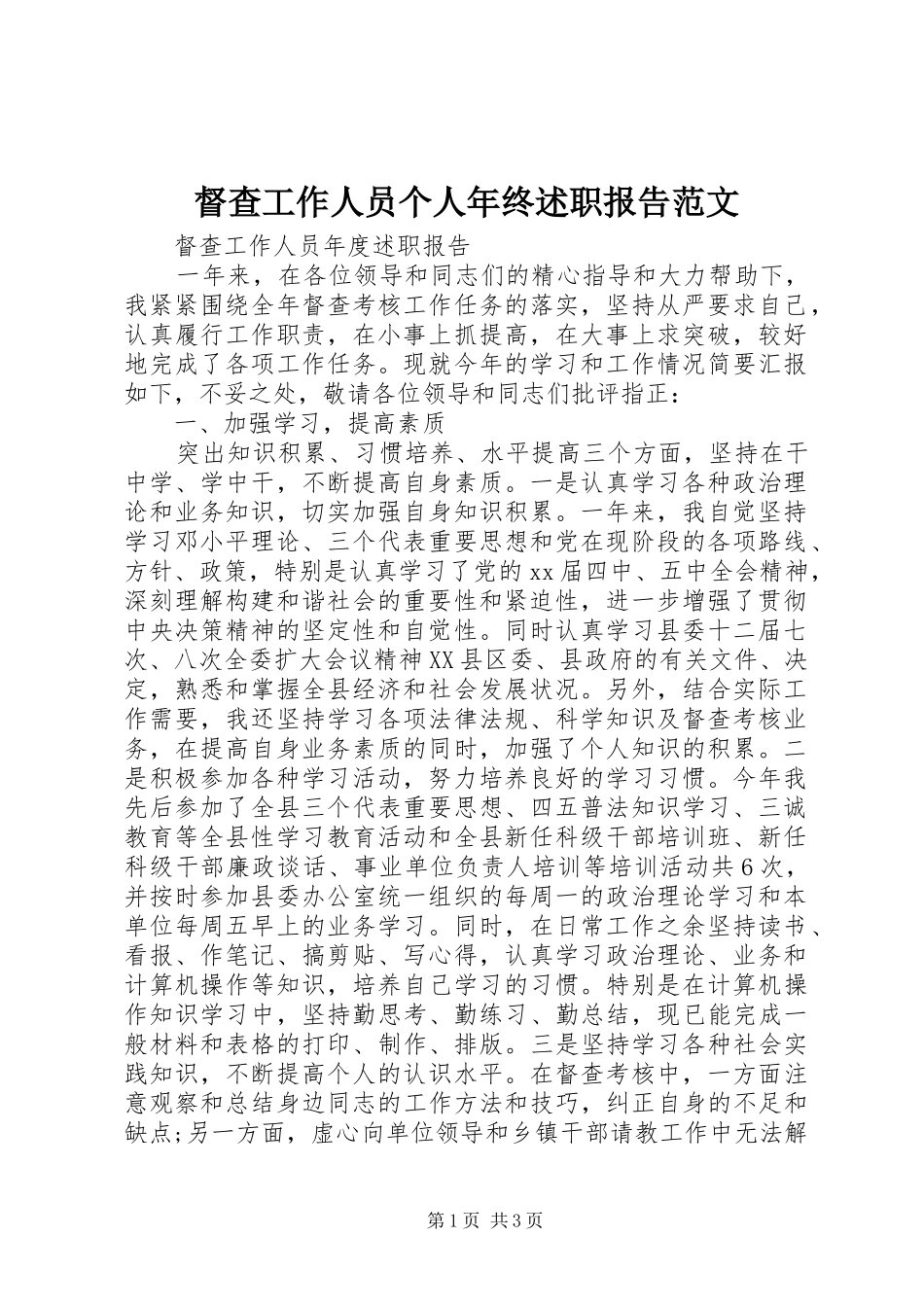 督查工作人员个人年终述职报告范文

督查工作人员年度述职报告

一年来，在各位领导和同志们的精心指导和大力帮助下，我紧紧围绕全年督查考核工作任务的落实，坚持从严要求自己，认真履行工作职责，在小事上抓提高，在大事上求突破，较好地完成了各项工作任务。现就今年的学习和工作情况简要汇报如下，不妥之处，敬请各位领导和同志们批评指正：

一、加强学习，提高素质

突出知识积累、习惯培养、水平提高三个方面，坚持在干中学、学中干，不断提高自身素质。一是认真学习各种政治理论和业务知识，切实加强自身知识积累。一年来，我自觉坚持学习邓小平理论、三个代表重要思想和党在现阶段的各项路线、方针、政策，特别是认真学习了党的xx届四中、五中全会精神，深刻理解构建和谐社会的重要性和紧迫性，进一步增强了贯彻中央决策精神的坚定性和自觉性。同时认真学习县委十二届七次、八次全委扩大会议精神XX县区委、县政府的有关文件、决定，熟悉和掌握全县经济和社会发展状况。另外，结合实际工作需要，我还坚持学习各项法律法规、科学知识及督查考核业务，在提高自身业务素质的同时，加强了个人知识的积累。二是积极参加各种学习活动，努力培养良好的学习习惯。今年我先后参加了全县三个代表重要思想、四五普法知识学习、三诚教育等全县性学习教育活动和全县新任科级干部培训班、新任科级干部廉政谈话、事业单位负责人培训等培训活动共6次，并按时参加县委办公室统一组织的每周一的政治理论学习和本单位每周五早上的业务学习。同时，在日常工作之余坚持读书、看报、作笔记、搞剪贴、写心得，认真学习政治理论、业务和计算机操作等知识，培养自己学习的习惯。特别是在计算机操作知识学习中，坚持勤思考、勤练习、勤总结，现已能完成一般材料和表格的打印、制作、排版。三是坚持学习各种社会实践知识，不断提高个人的认识水平。在督查考核中，一方面注意观察和总结身边同志的工作方法和技巧，纠正自身的不足和缺点;另一方面，虚心向单位领导和乡镇干部请教工作中无法解

第1页 共3页